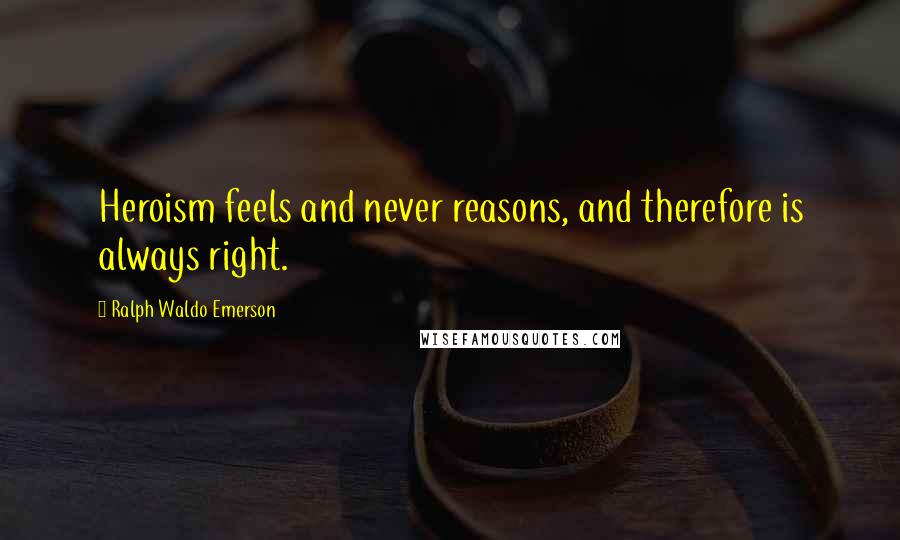 Heroism feels and never reasons, and therefore is always right.

Ralph Waldo Emerson

WISEFAMOUSQUOTES.COM